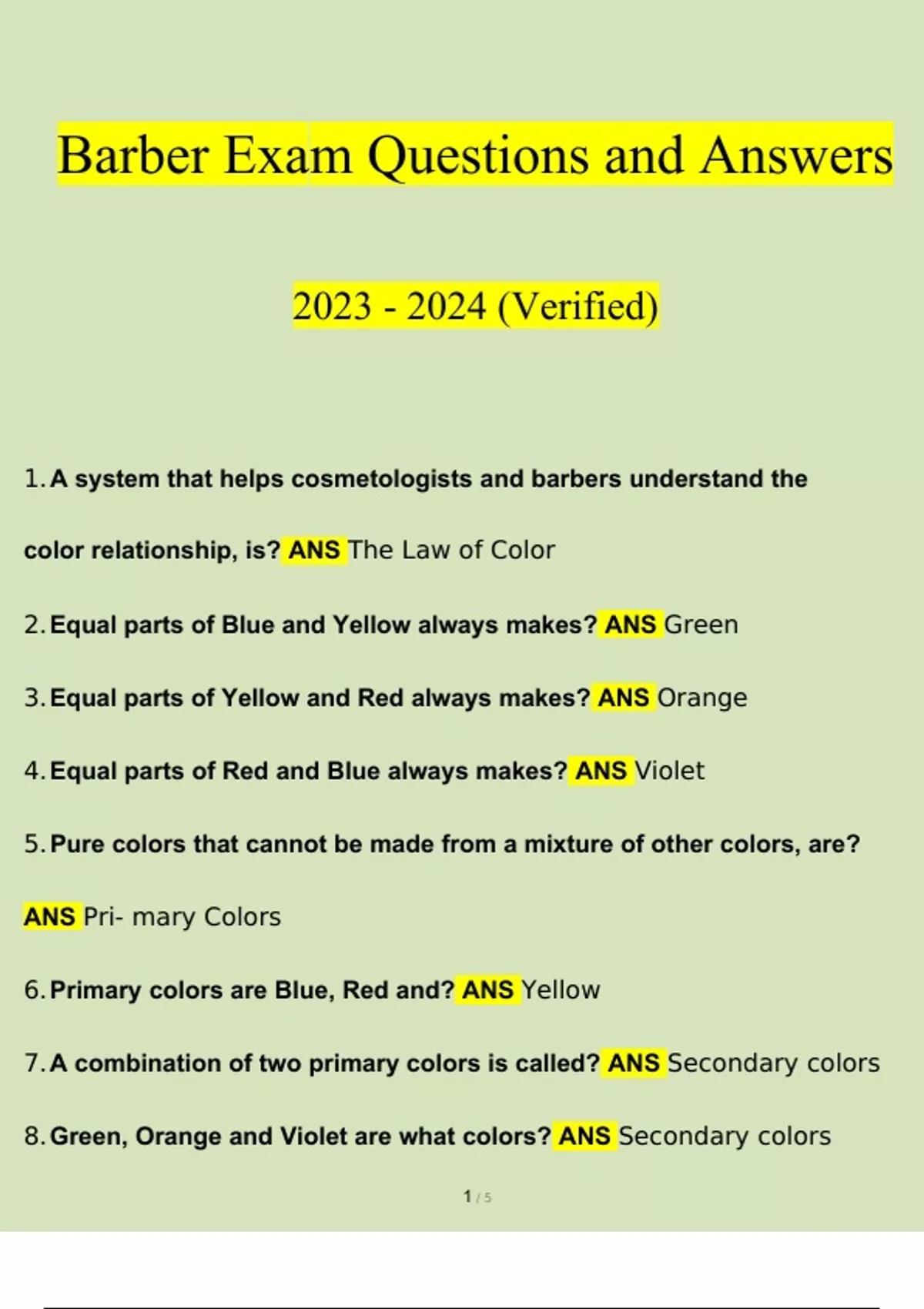 Barber Exam Questions and Answers

2023 - 2024 (Verified)

1. A system that helps cosmetologists and barbers understand the color relationship, is? ANS The Law of Color

2. Equal parts of Blue and Yellow always makes? ANS Green

3. Equal parts of Yellow and Red always makes? ANS Orange

4. Equal parts of Red and Blue always makes? ANS Violet

5. Pure colors that cannot be made from a mixture of other colors, are? ANS Pri- mary Colors

6. Primary colors are Blue, Red and? ANS Yellow

7. A combination of two primary colors is called? ANS Secondary colors

8. Green, Orange and Violet are what colors? ANS Secondary colors

1 / 5